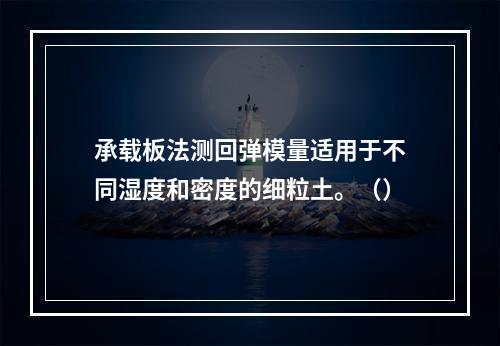 承载板法测回弹模量适用于不同湿度和密度的细粒土。（）